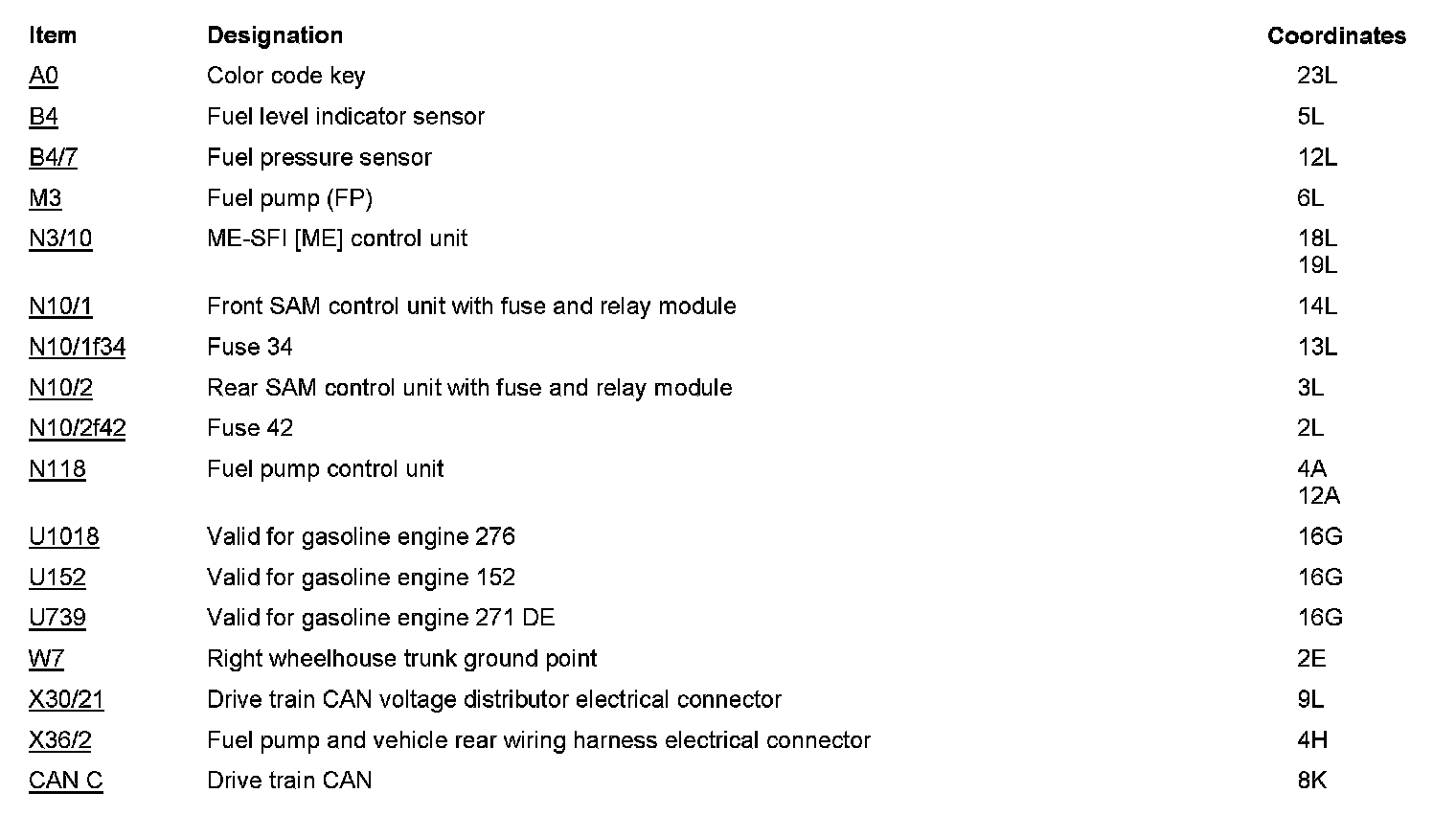 | Item | Designation | Coordinates |
|---|---|---|
| A0 | Color code key | 23L |
| B4 | Fuel level indicator sensor | 5L |
| B4/7 | Fuel pressure sensor | 12L |
| M3 | Fuel pump (FP) | 6L |
| N3/10 | ME-SFI [ME] control unit | 18L 19L |
| N10/1 | Front SAM control unit with fuse and relay module | 14L |
| N10/1f34 | Fuse 34 | 13L |
| N10/2 | Rear SAM control unit with fuse and relay module | 3L |
| N10/2f42 | Fuse 42 | 2L |
| N118 | Fuel pump control unit | 4A 12A |
| U1018 | Valid for gasoline engine 276 | 16G |
| U152 | Valid for gasoline engine 152 | 16G |
| U739 | Valid for gasoline engine 271 DE | 16G |
| W7 | Right wheelhouse trunk ground point | 2E |
| X30/21 | Drive train CAN voltage distributor electrical connector | 9L |
| X36/2 | Fuel pump and vehicle rear wiring harness electrical connector | 4H |
| CAN C | Drive train CAN | 8K |